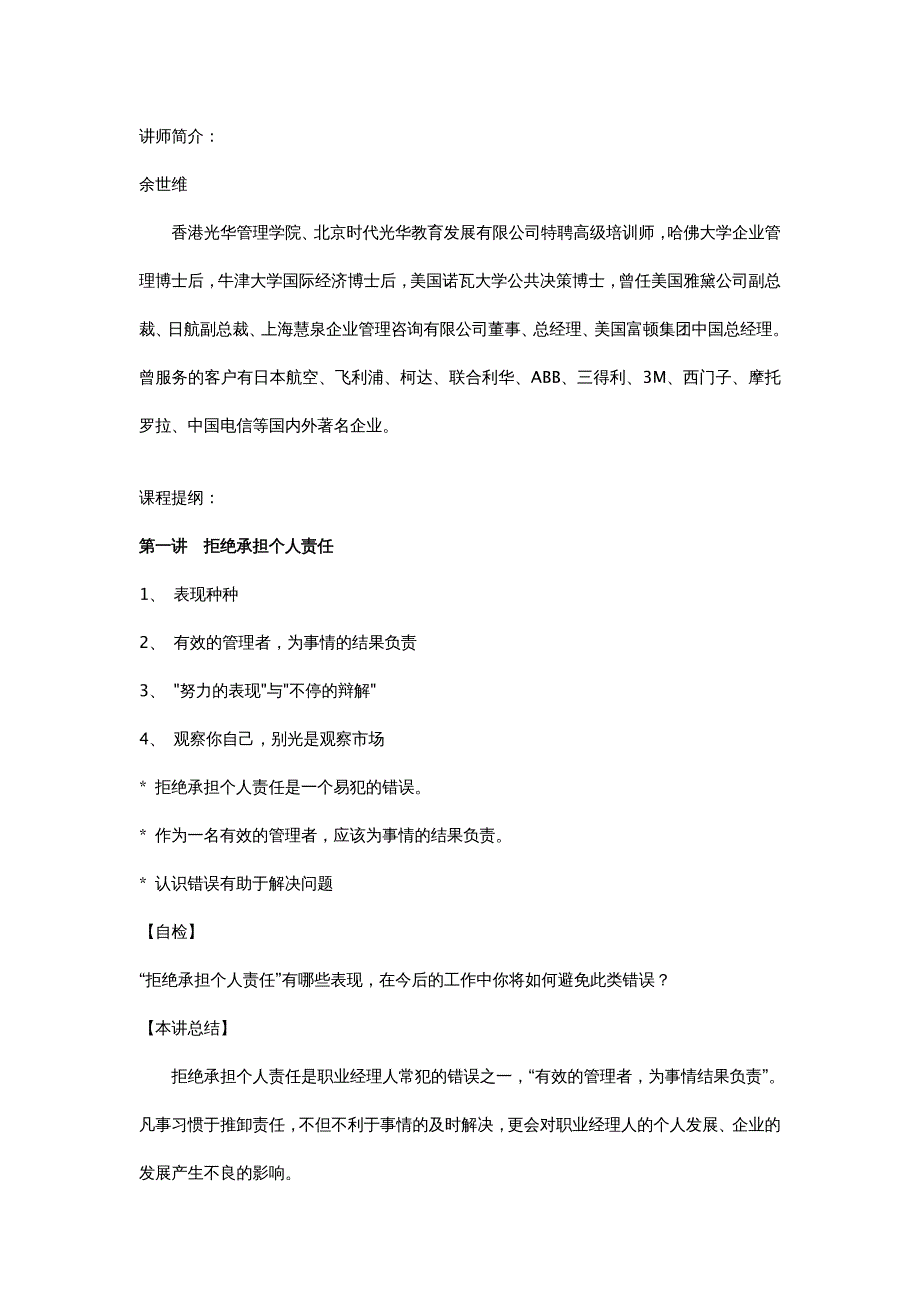 讲师简介：

余世维

香港光华管理学院、北京时代光华教育发展有限公司特聘高级培训师，哈佛大学企业管理博士后，牛津大学国际经济博士后，美国诺瓦大学公共决策博士，曾任美国雅黛公司副总裁、日航副总裁、上海慧泉企业管理咨询有限公司董事、总经理、美国富顿集团中国总经理。曾服务的客户有日本航空、飞利浦、柯达、联合利华、ABB、三得利、3M、西门子、摩托罗拉、中国电信等国内外著名企业。

课程提纲：

第一讲 拒绝承担个人责任

1、 表现种种

2、 有效的管理者，为事情的结果负责

3、 "努力的表现"与"不停的辩解"

4、 观察你自己，别光是观察市场

* 拒绝承担个人责任是一个易犯的错误。

* 作为一名有效的管理者，应该为事情的结果负责。

* 认识错误有助于解决问题

【自检】

“拒绝承担个人责任”有哪些表现，在今后的工作中你将如何避免此类错误？

【本讲总结】

拒绝承担个人责任是职业经理人常犯的错误之一，“有效的管理者，为事情结果负责”。凡事习惯于推卸责任，不但不利于事情的及时解决，更会对职业经理人的个人发展、企业的发展产生不良的影响。